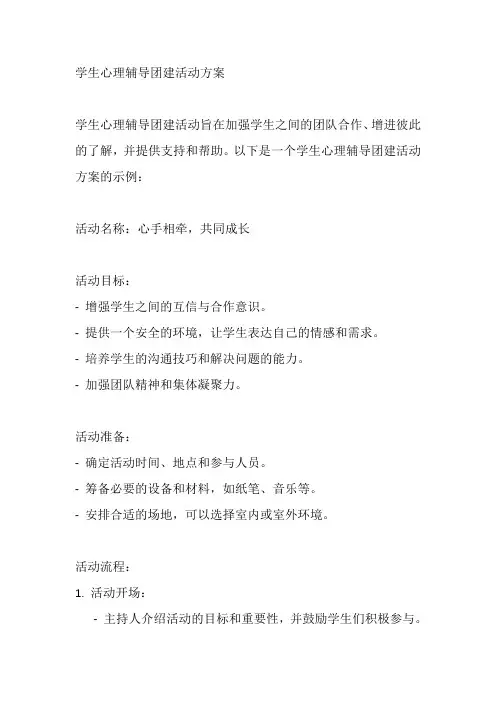 学生心理辅导团建活动方案

学生心理辅导团建活动旨在加强学生之间的团队合作、增进彼此的了解，并提供支持和帮助。以下是一个学生心理辅导团建活动方案的示例：

活动名称：心手相牵，共同成长

活动目标：
- 增强学生之间的互信与合作意识。
- 提供一个安全的环境，让学生表达自己的情感和需求。
- 培养学生的沟通技巧和解决问题的能力。
- 加强团队精神和集体凝聚力。

活动准备：
- 确定活动时间、地点和参与人员。
- 筹备必要的设备和材料，如纸笔、音乐等。
- 安排合适的场地，可以选择室内或室外环境。

活动流程：
1. 活动开场：
- 主持人介绍活动的目标和重要性，并鼓励学生们积极参与。